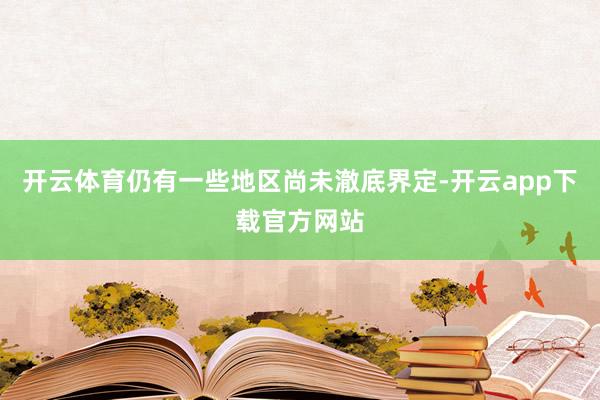 开云体育仍有一些地区尚未澈底界定-开云app下载官方网站